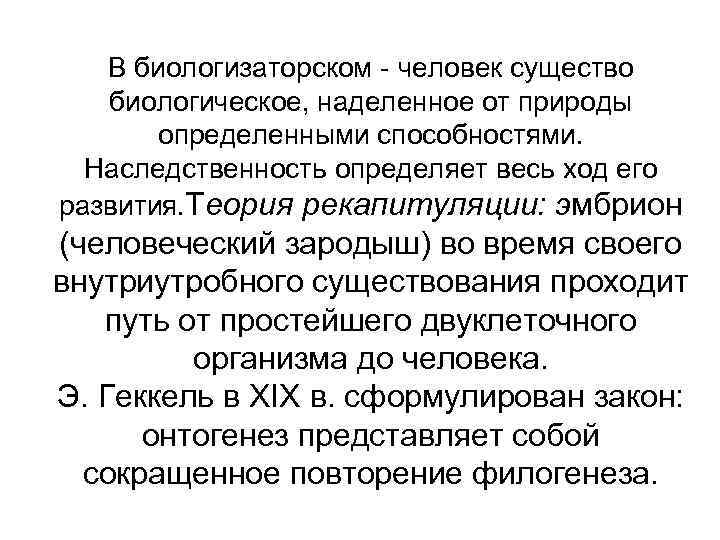 В биологизаторском - человек существо биологическое, наделенное от природы определенными способностями. Наследственность определяет весь ход его развития.Теория рекапитуляции: эмбрион (человеческий зародыш) во время своего внутриутробного существования проходит путь от простейшего двуклеточного организма до человека.
Э. Геккель в XIX в. сформулирован закон: онтогенез представляет собой сокращенное повторение филогенеза.